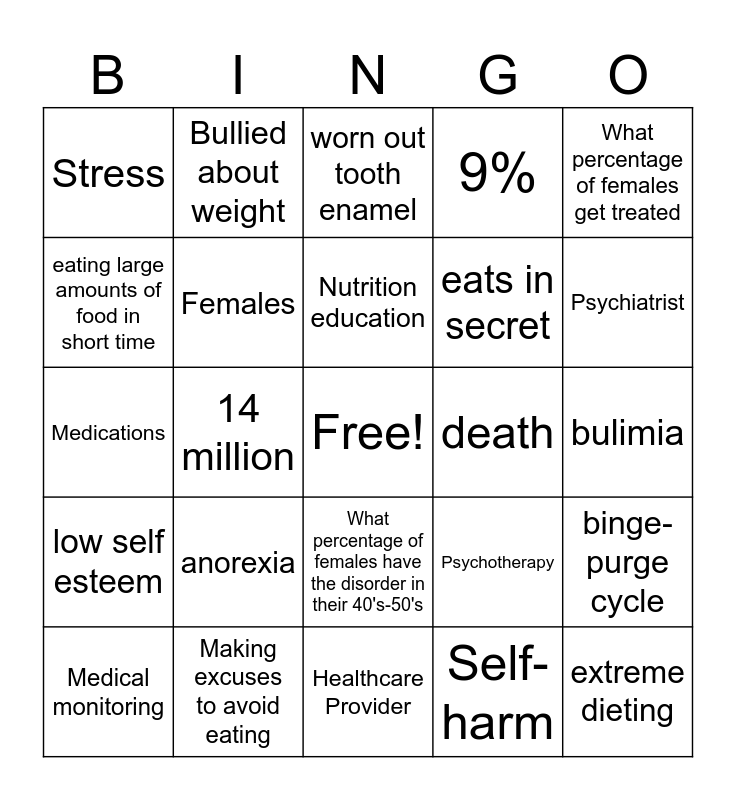 | B | I | N | G | O |
|---|---|---|---|---|
| Stress | Bullied about weight | worn out tooth enamel | 9% | What percentage of females get treated |
| eating large amounts of food in short time | Females | Nutrition education | eats in secret | Psychiatrist |
| Medications | 14 million | Free! | death | bulimia |
| low self esteem | anorexia | What percentage of females have the disorder in their 40's-50's | Psychotherapy | binge-purge cycle |
| Medical monitoring | Making excuses to avoid eating | Healthcare Provider | Self-harm | extreme dieting |